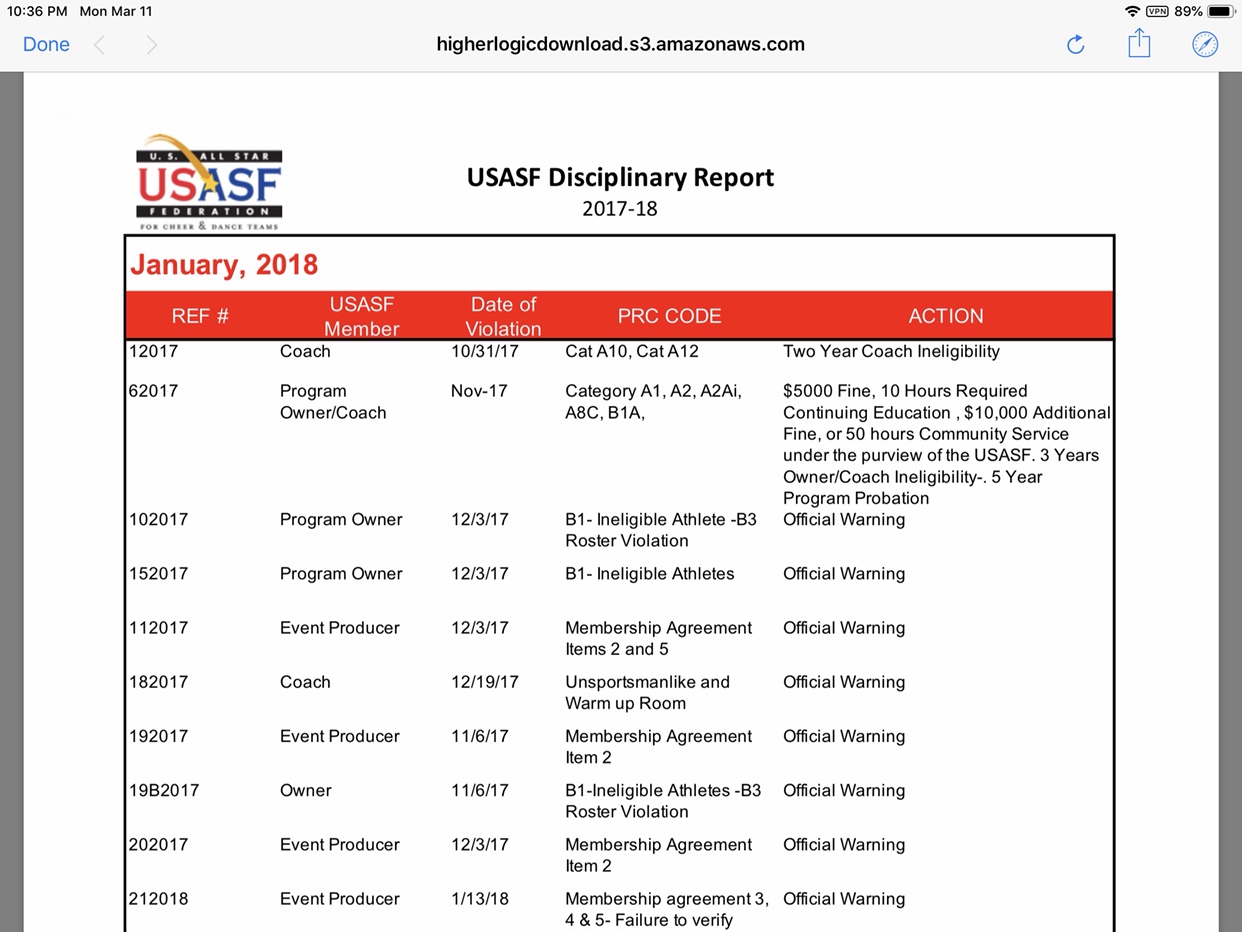 10:36 PM Mon Mar 11
VPN 89%
Done
higherlogicdownload.s3.amazonaws.com

U.S. ALL STAR
USASF
FEDERATION
FOR CHEER & DANCE TEAMS

USASF Disciplinary Report
2017-18

January, 2018

| REF # | USASF Member | Date of Violation | PRC CODE | ACTION |
|---|---|---|---|---|
| 12017 | Coach | 10/31/17 | Cat A10, Cat A12 | Two Year Coach Ineligibility |
| 62017 | Program Owner/Coach | Nov-17 | Category A1, A2, A2Ai, A8C, B1A, | $5000 Fine, 10 Hours Required Continuing Education , $10,000 Additional Fine, or 50 hours Community Service under the purview of the USASF. 3 Years Owner/Coach Ineligibility-. 5 Year Program Probation |
| 102017 | Program Owner | 12/3/17 | B1- Ineligible Athlete -B3 Roster Violation | Official Warning |
| 152017 | Program Owner | 12/3/17 | B1- Ineligible Athletes | Official Warning |
| 112017 | Event Producer | 12/3/17 | Membership Agreement Items 2 and 5 | Official Warning |
| 182017 | Coach | 12/19/17 | Unsportsmanlike and Warm up Room | Official Warning |
| 192017 | Event Producer | 11/6/17 | Membership Agreement Item 2 | Official Warning |
| 19B2017 | Owner | 11/6/17 | B1-Ineligible Athletes -B3 Roster Violation | Official Warning |
| 202017 | Event Producer | 12/3/17 | Membership Agreement Item 2 | Official Warning |
| 212018 | Event Producer | 1/13/18 | Membership agreement 3, 4 & 5- Failure to verify | Official Warning |